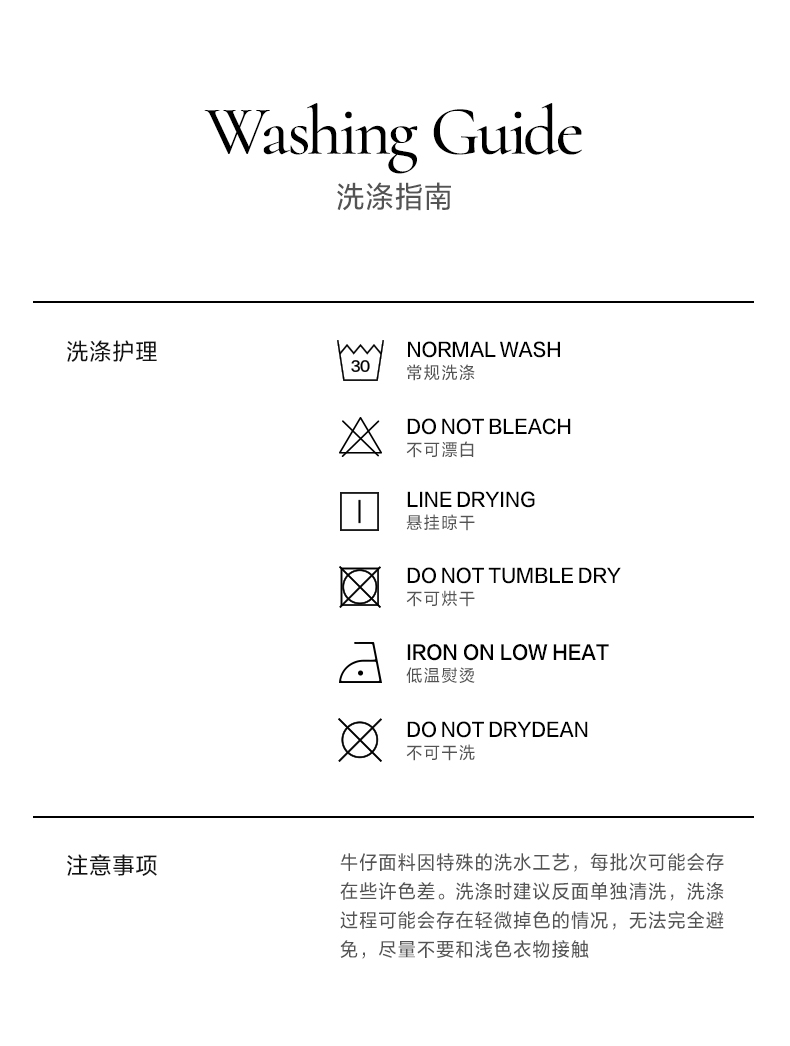 Washing Guide
洗涤指南

洗涤护理

30
NORMAL WASH
常规洗涤

DO NOT BLEACH
不可漂白

LINE DRYING
悬挂晾干

DO NOT TUMBLE DRY
不可烘干

IRON ON LOW HEAT
低温熨烫

DO NOT DRYDEAN
不可干洗

注意事项

牛仔面料因特殊的洗水工艺，每批次可能会存在些许色差。洗涤时建议反面单独清洗，洗涤过程可能会存在轻微掉色的情况，无法完全避免，尽量不要和浅色衣物接触